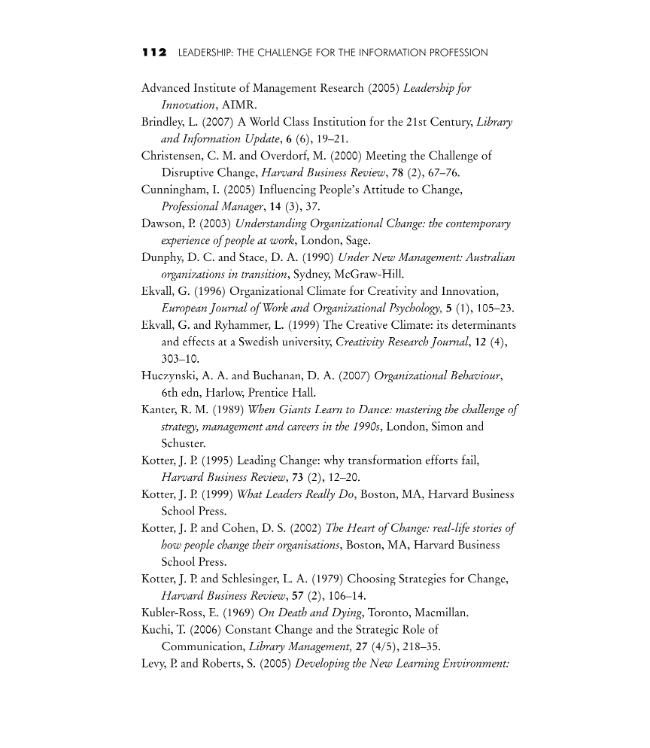 112 LEADERSHIP: THE CHALLENGE FOR THE INFORMATION PROFESSION

Advanced Institute of Management Research (2005) Leadership for Innovation, AIMR.

Brindley, L. (2007) A World Class Institution for the 21st Century, Library and Information Update, 6 (6), 19–21.

Christensen, C. M. and Overdorf, M. (2000) Meeting the Challenge of Disruptive Change, Harvard Business Review, 78 (2), 67–76.

Cunningham, I. (2005) Influencing People's Attitude to Change, Professional Manager, 14 (3), 37.

Dawson, P. (2003) Understanding Organizational Change: the contemporary experience of people at work, London, Sage.

Dunphy, D. C. and Stace, D. A. (1990) Under New Management: Australian organizations in transition, Sydney, McGraw-Hill.

Ekvall, G. (1996) Organizational Climate for Creativity and Innovation, European Journal of Work and Organizational Psychology, 5 (1), 105–23.

Ekvall, G. and Ryhammer, L. (1999) The Creative Climate: its determinants and effects at a Swedish university, Creativity Research Journal, 12 (4), 303–10.

Huczynski, A. A. and Buchanan, D. A. (2007) Organizational Behaviour, 6th edn, Harlow, Prentice Hall.

Kanter, R. M. (1989) When Giants Learn to Dance: mastering the challenge of strategy, management and careers in the 1990s, London, Simon and Schuster.

Kotter, J. P. (1995) Leading Change: why transformation efforts fail, Harvard Business Review, 73 (2), 12–20.

Kotter, J. P. (1999) What Leaders Really Do, Boston, MA, Harvard Business School Press.

Kotter, J. P. and Cohen, D. S. (2002) The Heart of Change: real-life stories of how people change their organisations, Boston, MA, Harvard Business School Press.

Kotter, J. P. and Schlesinger, L. A. (1979) Choosing Strategies for Change, Harvard Business Review, 57 (2), 106–14.

Kubler-Ross, E. (1969) On Death and Dying, Toronto, Macmillan.

Kuchi, T. (2006) Constant Change and the Strategic Role of Communication, Library Management, 27 (4/5), 218–35.

Levy, P. and Roberts, S. (2005) Developing the New Learning Environment: